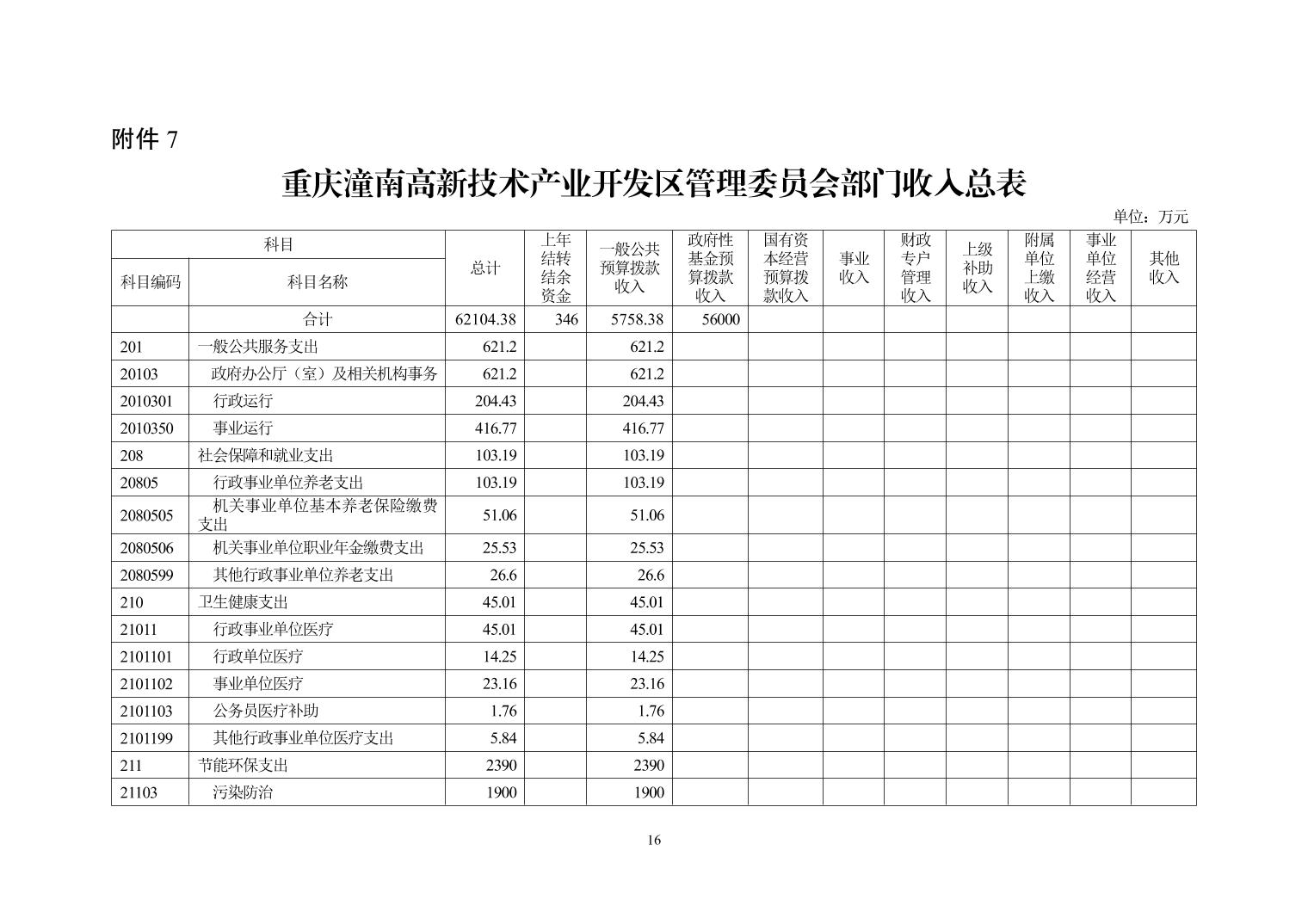 附件7

重庆潼南高新技术产业开发区管理委员会部门收入总表

单位：万元

| 科目 | | 总计 | 上年结转结余资金 | 一般公共预算拨款收入 | 政府性基金预算拨款收入 | 国有资本经营预算拨款收入 | 事业收入 | 财政专户管理收入 | 上级补助收入 | 附属单位上缴收入 | 事业单位经营收入 | 其他收入 |
|---|---|---|---|---|---|---|---|---|---|---|---|---|
| 科目编码 | 科目名称 | | | | | | | | | | | |
| | 合计 | 62104.38 | 346 | 5758.38 | 56000 | | | | | | | |
| 201 | 一般公共服务支出 | 621.2 | | 621.2 | | | | | | | | |
| 20103 | 政府办公厅（室）及相关机构事务 | 621.2 | | 621.2 | | | | | | | | |
| 2010301 | 行政运行 | 204.43 | | 204.43 | | | | | | | | |
| 2010350 | 事业运行 | 416.77 | | 416.77 | | | | | | | | |
| 208 | 社会保障和就业支出 | 103.19 | | 103.19 | | | | | | | | |
| 20805 | 行政事业单位养老支出 | 103.19 | | 103.19 | | | | | | | | |
| 2080505 | 机关事业单位基本养老保险缴费支出 | 51.06 | | 51.06 | | | | | | | | |
| 2080506 | 机关事业单位职业年金缴费支出 | 25.53 | | 25.53 | | | | | | | | |
| 2080599 | 其他行政事业单位养老支出 | 26.6 | | 26.6 | | | | | | | | |
| 210 | 卫生健康支出 | 45.01 | | 45.01 | | | | | | | | |
| 21011 | 行政事业单位医疗 | 45.01 | | 45.01 | | | | | | | | |
| 2101101 | 行政单位医疗 | 14.25 | | 14.25 | | | | | | | | |
| 2101102 | 事业单位医疗 | 23.16 | | 23.16 | | | | | | | | |
| 2101103 | 公务员医疗补助 | 1.76 | | 1.76 | | | | | | | | |
| 2101199 | 其他行政事业单位医疗支出 | 5.84 | | 5.84 | | | | | | | | |
| 211 | 节能环保支出 | 2390 | | 2390 | | | | | | | | |
| 21103 | 污染防治 | 1900 | | 1900 | | | | | | | | |

16